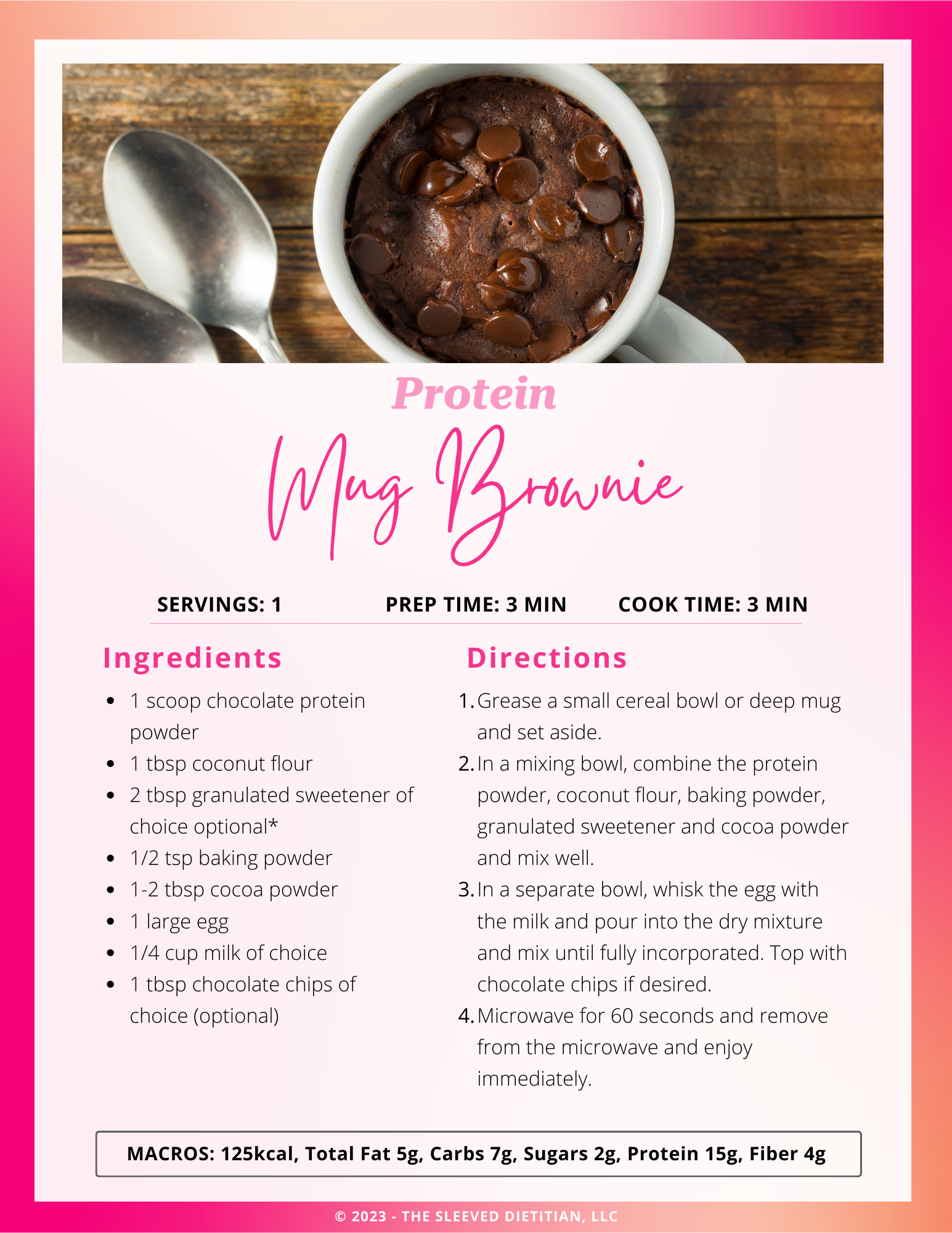 Protein
Mug Brownie

SERVINGS: 1
PREP TIME: 3 MIN
COOK TIME: 3 MIN

Ingredients

- 1 scoop chocolate protein powder
- 1 tbsp coconut flour
- 2 tbsp granulated sweetener of choice optional*
- 1/2 tsp baking powder
- 1-2 tbsp cocoa powder
- 1 large egg
- 1/4 cup milk of choice
- 1 tbsp chocolate chips of choice (optional)

Directions

1. Grease a small cereal bowl or deep mug and set aside.
2. In a mixing bowl, combine the protein powder, coconut flour, baking powder, granulated sweetener and cocoa powder and mix well.
3. In a separate bowl, whisk the egg with the milk and pour into the dry mixture and mix until fully incorporated. Top with chocolate chips if desired.
4. Microwave for 60 seconds and remove from the microwave and enjoy immediately.

MACROS: 125kcal, Total Fat 5g, Carbs 7g, Sugars 2g, Protein 15g, Fiber 4g

© 2023 - THE SLEEVED DIETITIAN, LLC